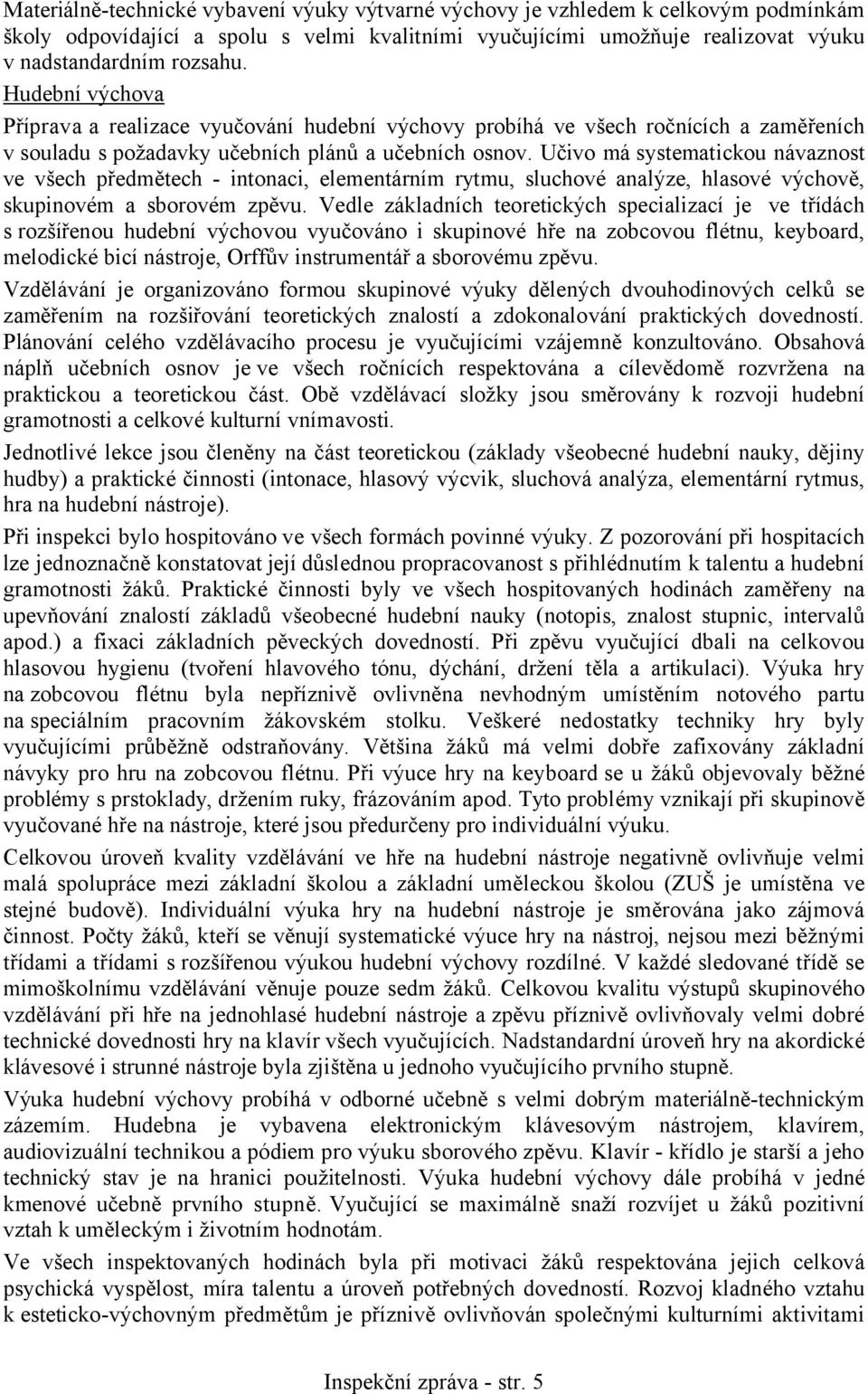 Materiálně-technické vybavení výuky výtvarné výchovy je vzhledem k celkovým podmínkám školy odpovídající a spolu s velmi kvalitními vyučujícími umožňuje realizovat výuku v nadstandardním rozsahu.

Hudební výchova

Příprava a realizace vyučování hudební výchovy probíhá ve všech ročnících a zaměřeních v souladu s požadavky učebních plánů a učebních osnov. Učivo má systematickou návaznost ve všech předmětech - intonaci, elementárním rytmu, sluchové analýze, hlasové výchově, skupinovém a sborovém zpěvu. Vedle základních teoretických specializací je ve třídách s rozšířenou hudební výchovou vyučováno i skupinové hře na zobcovou flétnu, keyboard, melodické bicí nástroje, Orffův instrumentář a sborovému zpěvu.

Vzdělávání je organizováno formou skupinové výuky dělených dvouhodinových celků se zaměřením na rozšiřování teoretických znalostí a zdokonalování praktických dovedností. Plánování celého vzdělávacího procesu je vyučujícími vzájemně konzultováno. Obsahová náplň učebních osnov je ve všech ročnících respektována a cílevědomě rozvržena na praktickou a teoretickou část. Obě vzdělávací složky jsou směrovány k rozvoji hudební gramotnosti a celkové kulturní vnímavosti.

Jednotlivé lekce jsou členěny na část teoretickou (základy všeobecné hudební nauky, dějiny hudby) a praktické činnosti (intonace, hlasový výcvik, sluchová analýza, elementární rytmus, hra na hudební nástroje).

Při inspekci bylo hospitováno ve všech formách povinné výuky. Z pozorování při hospitacích lze jednoznačně konstatovat její důslednou propracovanost s přihlédnutím k talentu a hudební gramotnosti žáků. Praktické činnosti byly ve všech hospitovaných hodinách zaměřeny na upevňování znalostí základů všeobecné hudební nauky (notopis, znalost stupnic, intervalů apod.) a fixaci základních pěveckých dovedností. Při zpěvu vyučující dbali na celkovou hlasovou hygienu (tvoření hlavového tónu, dýchání, držení těla a artikulaci). Výuka hry na zobcovou flétnu byla nepříznivě ovlivněna nevhodným umístěním notového partu na speciálním pracovním žákovském stolku. Veškeré nedostatky techniky hry byly vyučujícími průběžně odstraňovány. Většina žáků má velmi dobře zafixovány základní návyky pro hru na zobcovou flétnu. Při výuce hry na keyboard se u žáků objevovaly běžné problémy s prstoklady, držením ruky, frázováním apod. Tyto problémy vznikají při skupinově vyučované hře na nástroje, které jsou předurčeny pro individuální výuku.

Celkovou úroveň kvality vzdělávání ve hře na hudební nástroje negativně ovlivňuje velmi malá spolupráce mezi základní školou a základní uměleckou školou (ZUŠ je umístěna ve stejné budově). Individuální výuka hry na hudební nástroje je směrována jako zájmová činnost. Počty žáků, kteří se věnují systematické výuce hry na nástroj, nejsou mezi běžnými třídami a třídami s rozšířenou výukou hudební výchovy rozdílné. V každé sledované třídě se mimoškolnímu vzdělávání věnuje pouze sedm žáků. Celkovou kvalitu výstupů skupinového vzdělávání při hře na jednohlasé hudební nástroje a zpěvu příznivě ovlivňovaly velmi dobré technické dovednosti hry na klavír všech vyučujících. Nadstandardní úroveň hry na akordické klávesové i strunné nástroje byla zjištěna u jednoho vyučujícího prvního stupně.

Výuka hudební výchovy probíhá v odborné učebně s velmi dobrým materiálně-technickým zázemím. Hudebna je vybavena elektronickým klávesovým nástrojem, klavírem, audiovizuální technikou a pódiem pro výuku sborového zpěvu. Klavír - křídlo je starší a jeho technický stav je na hranici použitelnosti. Výuka hudební výchovy dále probíhá v jedné kmenové učebně prvního stupně. Vyučující se maximálně snaží rozvíjet u žáků pozitivní vztah k uměleckým i životním hodnotám.

Ve všech inspektovaných hodinách byla při motivaci žáků respektována jejich celková psychická vyspělost, míra talentu a úroveň potřebných dovedností. Rozvoj kladného vztahu k esteticko-výchovným předmětům je příznivě ovlivňován společnými kulturními aktivitami

Inspekční zpráva - str. 5